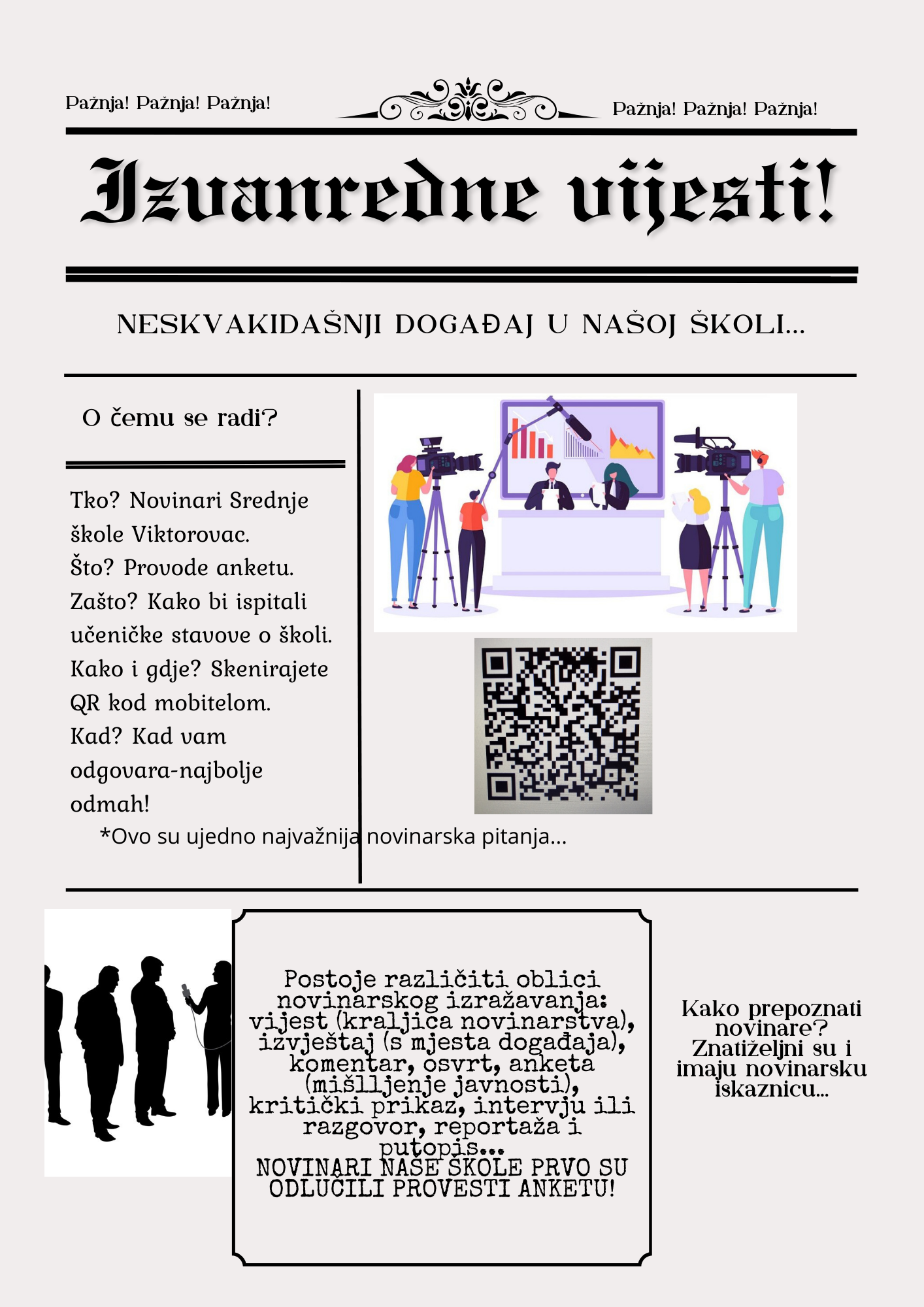 Pažnja! Pažnja! Pažnja!

Pažnja! Pažnja! Pažnja!

Izvanredne vijesti!

NESKVAKIDAŠNJI DOGAĐAJ U NAŠOJ ŠKOLI...

O čemu se radi?

Tko? Novinari Srednje škole Viktorovac.
Što? Provode anketu.
Zašto? Kako bi ispitali učeničke stavove o školi.
Kako i gdje? Skenirajete QR kod mobitelom.
Kad? Kad vam odgovara-najbolje odmah!

*Ovo su ujedno najvažnija novinarska pitanja...

Postoje različiti oblici novinarskog izražavanja: vijest (kraljica novinarstva), izvještaj (s mjesta događaja), komentar, osvrt, anketa (mišlljenje javnosti), kritički prikaz, intervju ili razgovor, reportaža i putopis...
NOVINARI NAŠE ŠKOLE PRVO SU ODLUČILI PROVESTI ANKETU!

Kako prepoznati novinare? Znatiželjni su i imaju novinarsku iskaznicu...